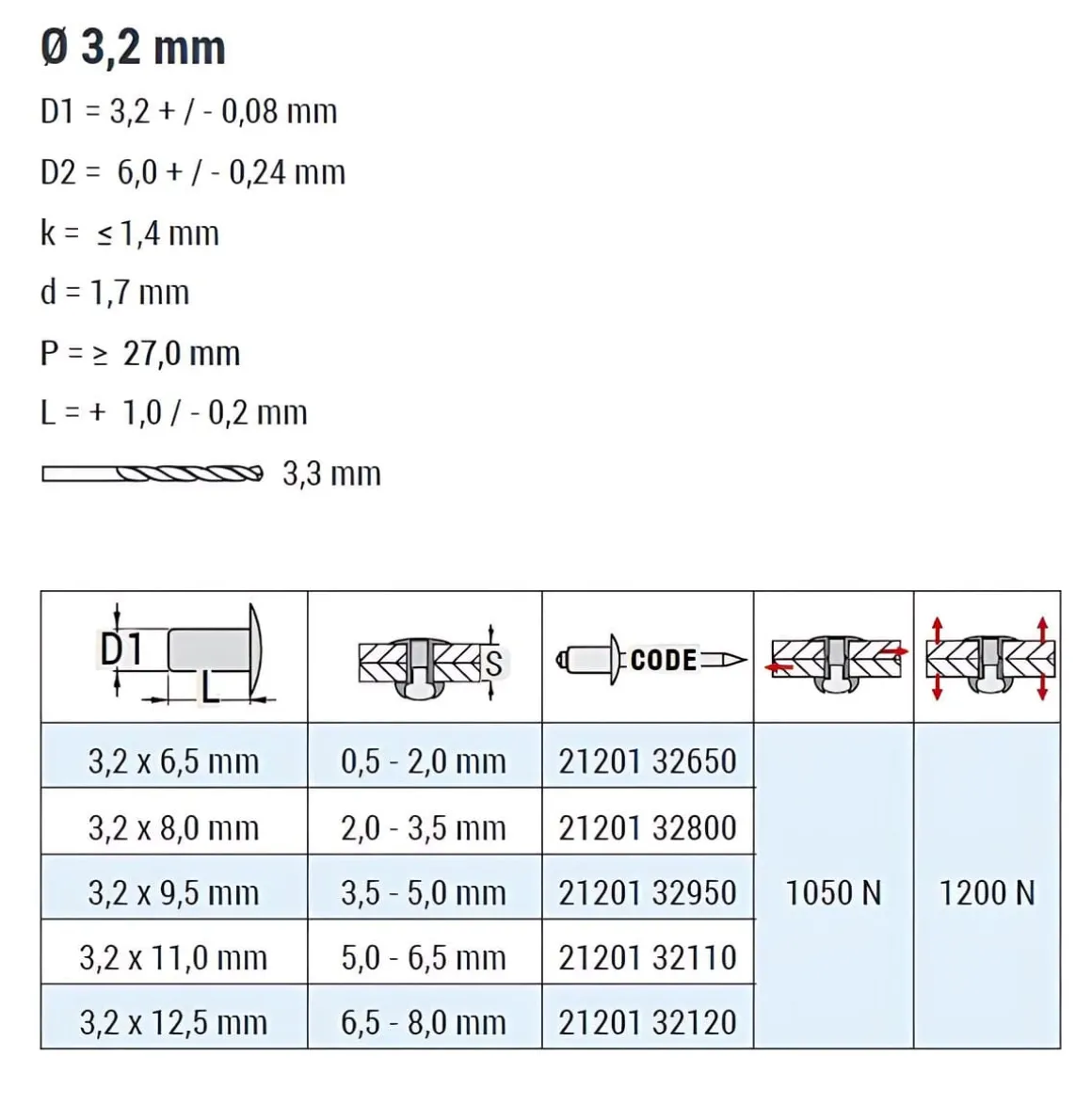 Ø 3,2 mm

D1 = 3,2 + / - 0,08 mm

D2 = 6,0 + / - 0,24 mm

k = ≤ 1,4 mm

d = 1,7 mm

P = ≥ 27,0 mm

L = + 1,0 / - 0,2 mm

3,3 mm

| D1 L | S | CODE | | |
|---|---|---|---|---|
| 3,2 x 6,5 mm | 0,5 - 2,0 mm | 21201 32650 | 1050 N | 1200 N |
| 3,2 x 8,0 mm | 2,0 - 3,5 mm | 21201 32800 | | |
| 3,2 x 9,5 mm | 3,5 - 5,0 mm | 21201 32950 | | |
| 3,2 x 11,0 mm | 5,0 - 6,5 mm | 21201 32110 | | |
| 3,2 x 12,5 mm | 6,5 - 8,0 mm | 21201 32120 | | |